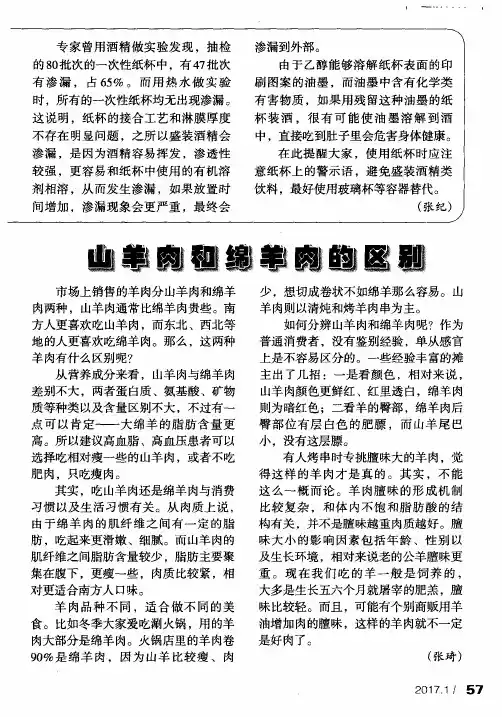 专家曾用酒精做实验发现，抽检的80批次的一次性纸杯中，有47批次有渗漏，占65%。而用热水做实验时，所有的一次性纸杯均无出现渗漏。这说明，纸杯的接合工艺和淋膜厚度不存在明显问题，之所以盛装酒精会渗漏，是因为酒精容易挥发，渗透性较强，更容易和纸杯中使用的有机溶剂相溶，从而发生渗漏，如果放置时间增加，渗漏现象会更严重，最终会渗漏到外部。

由于乙醇能够溶解纸杯表面的印刷图案的油墨，而油墨中含有化学类有害物质，如果用残留这种油墨的纸杯装酒，很有可能使油墨溶解到酒中，直接吃到肚子里会危害身体健康。

在此提醒大家，使用纸杯时应注意纸杯上的警示语，避免盛装酒精类饮料，最好使用玻璃杯等容器替代。

（张纪）

山羊肉和绵羊肉的区别

市场上销售的羊肉分山羊肉和绵羊肉两种，山羊肉通常比绵羊肉贵些。南方人更喜欢吃山羊肉，而东北、西北等地的人更喜欢吃绵羊肉。那么，这两种羊肉有什么区别呢？

从营养成分来看，山羊肉与绵羊肉差别不大，两者蛋白质、氨基酸、矿物质等种类以及含量区别不大，不过有一点可以肯定——大绵羊的脂肪含量更高。所以建议高血脂、高血压患者可以选择吃相对瘦一些的山羊肉，或者不吃肥肉，只吃瘦肉。

其实，吃山羊肉还是绵羊肉与消费习惯以及生活习惯有关。从肉质上说，由于绵羊肉的肌纤维之间有一定的脂肪，吃起来更滑嫩、细腻。而山羊肉的肌纤维之间脂肪含量较少，脂肪主要聚集在腹下，更瘦一些，肉质比较紧，相对更适合南方人口味。

羊肉品种不同，适合做不同的美食。比如冬季大家爱吃涮火锅，用的羊肉大部分是绵羊肉。火锅店里的羊肉卷90%是绵羊肉，因为山羊比较瘦、肉少，想切成卷状不如绵羊那么容易。山羊肉则以清炖和烤羊肉串为主。

如何分辨山羊肉和绵羊肉呢？作为普通消费者，没有鉴别经验，单从感官上是不容易区分的。一些经验丰富的摊主出了几招：一是看颜色，相对来说，山羊肉颜色更鲜红、红里透白，绵羊肉则为暗红色；二看羊的臀部，绵羊肉后臀部位有层白色的肥膘，而山羊尾巴小，没有这层膘。

有人烤串时专挑膻味大的羊肉，觉得这样的羊肉才是真的。其实，不能这么一概而论。羊肉膻味的形成机制比较复杂，和体内不饱和脂肪酸的结构有关，并不是膻味越重肉质越好。膻味大小的影响因素包括年龄、性别以及生长环境，相对来说老的公羊膻味更重。现在我们吃的羊一般是饲养的，大多是生长五六个月就屠宰的肥羔，膻味比较轻。而且，可能有个别商贩用羊油增加肉的膻味，这样的羊肉就不一定是好肉了。

（张琦）

2017.1 / 57